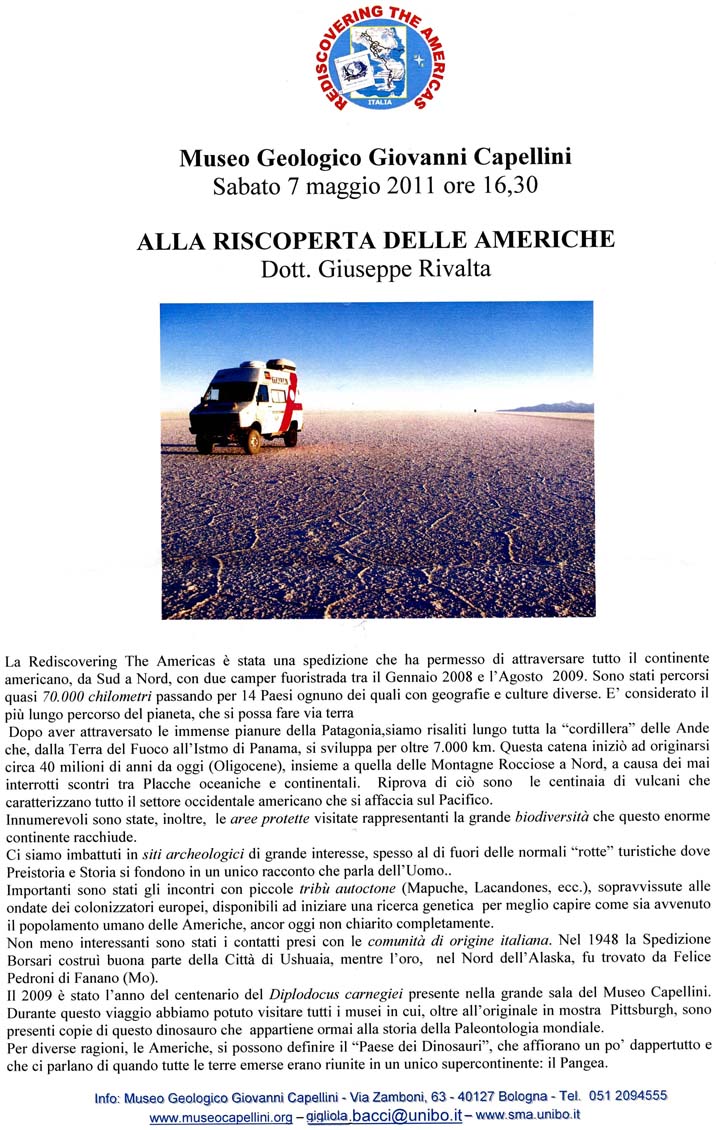 REDISCOVERING THE AMERICAS
ITALIA

Museo Geologico Giovanni Capellini
Sabato 7 maggio 2011 ore 16,30

ALLA RISCOPERTA DELLE AMERICHE
Dott. Giuseppe Rivalta

La Rediscovering The Americas è stata una spedizione che ha permesso di attraversare tutto il continente americano, da Sud a Nord, con due camper fuoristrada tra il Gennaio 2008 e l'Agosto 2009. Sono stati percorsi quasi 70.000 chilometri passando per 14 Paesi ognuno dei quali con geografie e culture diverse. E' considerato il più lungo percorso del pianeta, che si possa fare via terra

Dopo aver attraversato le immense pianure della Patagonia,siamo risaliti lungo tutta la "cordillera" delle Ande che, dalla Terra del Fuoco all'Istmo di Panama, si sviluppa per oltre 7.000 km. Questa catena iniziò ad originarsi circa 40 milioni di anni da oggi (Oligocene), insieme a quella delle Montagne Rocciose a Nord, a causa dei mai interrotti scontri tra Placche oceaniche e continentali. Riprova di ciò sono le centinaia di vulcani che caratterizzano tutto il settore occidentale americano che si affaccia sul Pacifico.

Innumerevoli sono state, inoltre, le aree protette visitate rappresentanti la grande biodiversità che questo enorme continente racchiude.

Ci siamo imbattuti in siti archeologici di grande interesse, spesso al di fuori delle normali "rotte" turistiche dove Preistoria e Storia si fondono in un unico racconto che parla dell'Uomo..

Importanti sono stati gli incontri con piccole tribù autoctone (Mapuche, Lacandones, ecc.), sopravvissute alle ondate dei colonizzatori europei, disponibili ad iniziare una ricerca genetica per meglio capire come sia avvenuto il popolamento umano delle Americhe, ancor oggi non chiarito completamente.

Non meno interessanti sono stati i contatti presi con le comunità di origine italiana. Nel 1948 la Spedizione Borsari costruì buona parte della Città di Ushuaia, mentre l'oro, nel Nord dell'Alaska, fu trovato da Felice Pedroni di Fanano (Mo).

Il 2009 è stato l'anno del centenario del Diplodocus carnegiei presente nella grande sala del Museo Capellini. Durante questo viaggio abbiamo potuto visitare tutti i musei in cui, oltre all'originale in mostra Pittsburgh, sono presenti copie di questo dinosauro che appartiene ormai alla storia della Paleontologia mondiale.

Per diverse ragioni, le Americhe, si possono definire il "Paese dei Dinosauri", che affiorano un po' dappertutto e che ci parlano di quando tutte le terre emerse erano riunite in un unico supercontinente: il Pangea.

Info: Museo Geologico Giovanni Capellini - Via Zamboni, 63 - 40127 Bologna - Tel. 051 2094555
www.museocapellini.org – gigliola.bacci@unibo.it – www.sma.unibo.it